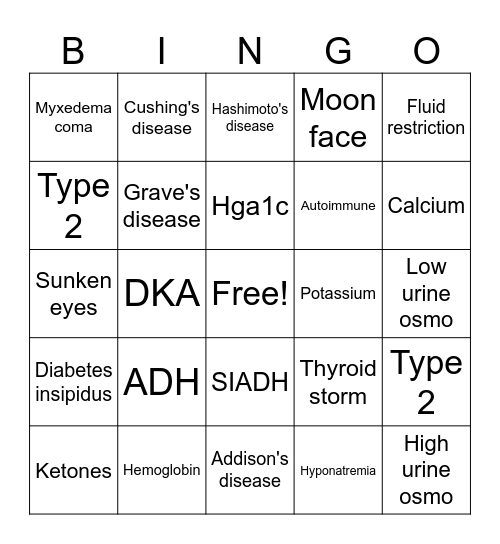 | B | I | N | G | O |
|---|---|---|---|---|
| Myxedema coma | Cushing's disease | Hashimoto's disease | Moon face | Fluid restriction |
| Type 2 | Grave's disease | Hga1c | Autoimmune | Calcium |
| Sunken eyes | DKA | Free! | Potassium | Low urine osmo |
| Diabetes insipidus | ADH | SIADH | Thyroid storm | Type 2 |
| Ketones | Hemoglobin | Addison's disease | Hyponatremia | High urine osmo |